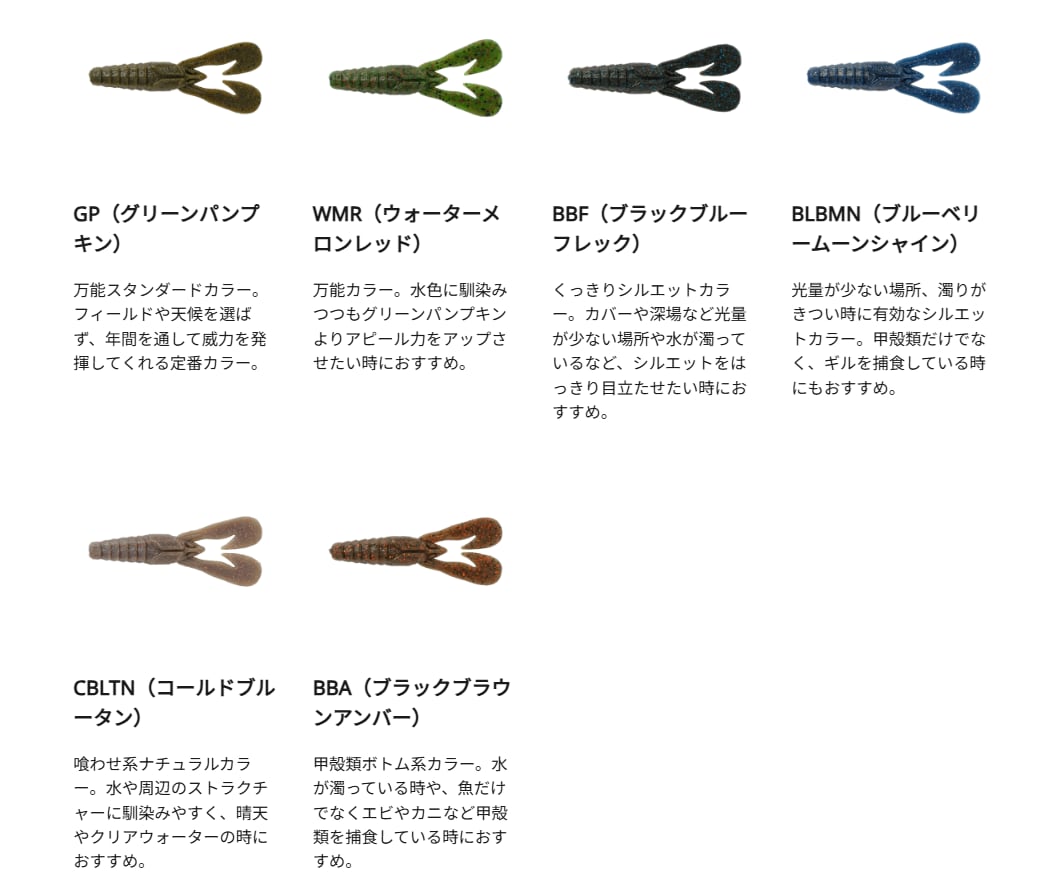 GP（グリーンパンプキン）

万能スタンダードカラー。フィールドや天候を選ばず、年間を通して威力を発揮してくれる定番カラー。

WMR（ウォーターメロンレッド）

万能カラー。水色に馴染みつつもグリーンパンプキンよりアピール力をアップさせたい時におすすめ。

BBF（ブラックブルーフレック）

くっきりシルエットカラー。カバーや深場など光量が少ない場所や水が濁っているなど、シルエットをはっきり目立たせたい時におすすめ。

BLBMN（ブルーベリームーンシャイン）

光量が少ない場所、濁りがきつい時に有効なシルエットカラー。甲殻類だけでなく、ギルを捕食している時にもおすすめ。

CBLTN（コールドブルータン）

喰わせ系ナチュラルカラー。水や周辺のストラクチャーに馴染みやすく、晴天やクリアウォーターの時におすすめ。

BBA（ブラックブラウンアンバー）

甲殻類ボトム系カラー。水が濁っている時や、魚だけでなくエビやカニなど甲殻類を捕食している時におすすめ。